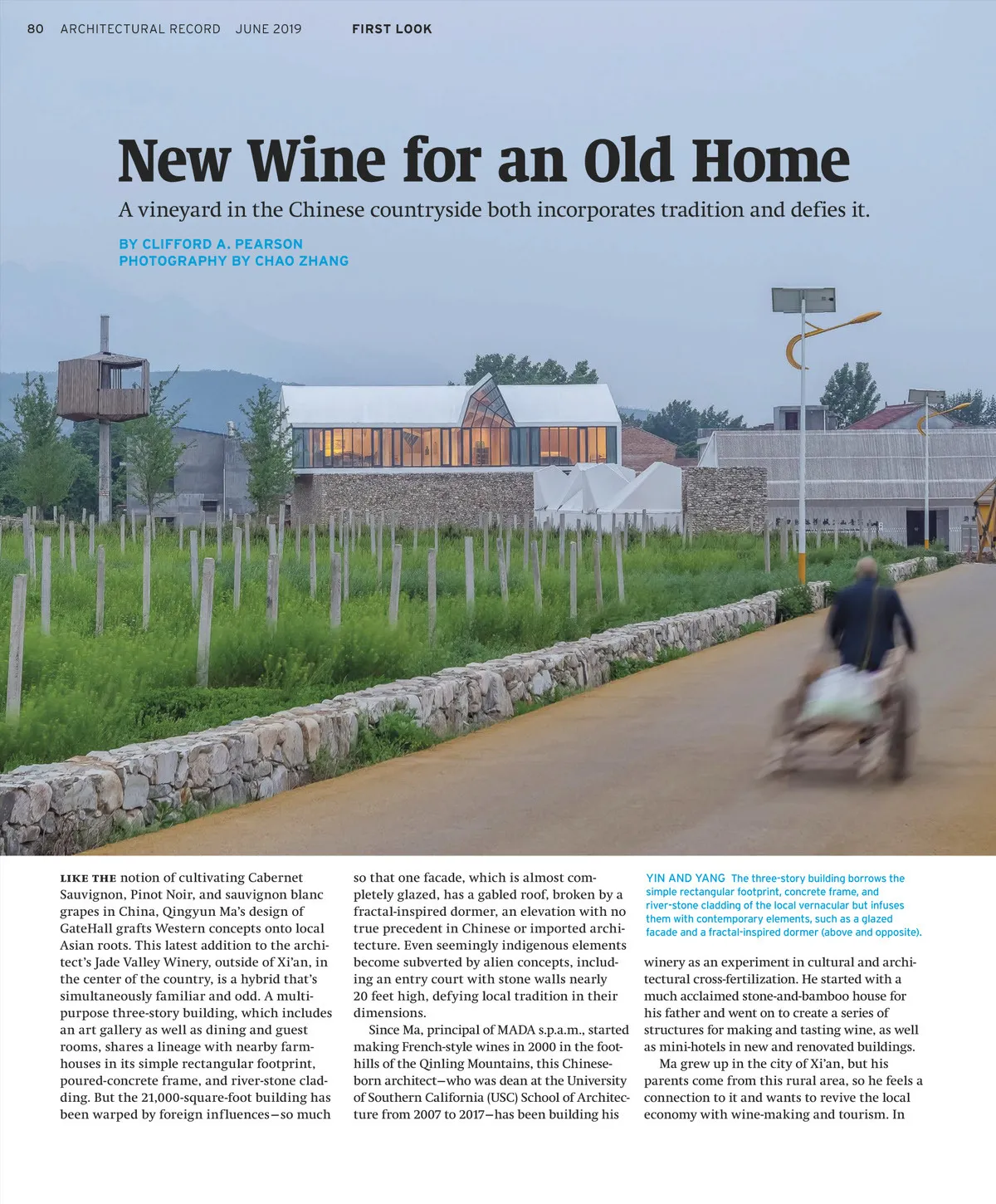 80 ARCHITECTURAL RECORD JUNE 2019 FIRST LOOK

New Wine for an Old Home

A vineyard in the Chinese countryside both incorporates tradition and defies it.

BY CLIFFORD A. PEARSON
PHOTOGRAPHY BY CHAO ZHANG

LIKE THE notion of cultivating Cabernet Sauvignon, Pinot Noir, and sauvignon blanc grapes in China, Qingyun Ma's design of GateHall grafts Western concepts onto local Asian roots. This latest addition to the architect's Jade Valley Winery, outside of Xi'an, in the center of the country, is a hybrid that's simultaneously familiar and odd. A multipurpose three-story building, which includes an art gallery as well as dining and guest rooms, shares a lineage with nearby farmhouses in its simple rectangular footprint, poured-concrete frame, and river-stone cladding. But the 21,000-square-foot building has been warped by foreign influences—so much so that one facade, which is almost completely glazed, has a gabled roof, broken by a fractal-inspired dormer, an elevation with no true precedent in Chinese or imported architecture. Even seemingly indigenous elements become subverted by alien concepts, including an entry court with stone walls nearly 20 feet high, defying local tradition in their dimensions.

Since Ma, principal of MADA s.p.a.m., started making French-style wines in 2000 in the foothills of the Qinling Mountains, this Chinese-born architect—who was dean at the University of Southern California (USC) School of Architecture from 2007 to 2017—has been building his

YIN AND YANG The three-story building borrows the simple rectangular footprint, concrete frame, and river-stone cladding of the local vernacular but infuses them with contemporary elements, such as a glazed facade and a fractal-inspired dormer (above and opposite).

winery as an experiment in cultural and architectural cross-fertilization. He started with a much acclaimed stone-and-bamboo house for his father and went on to create a series of structures for making and tasting wine, as well as mini-hotels in new and renovated buildings.

Ma grew up in the city of Xi'an, but his parents come from this rural area, so he feels a connection to it and wants to revive the local economy with wine-making and tourism. In